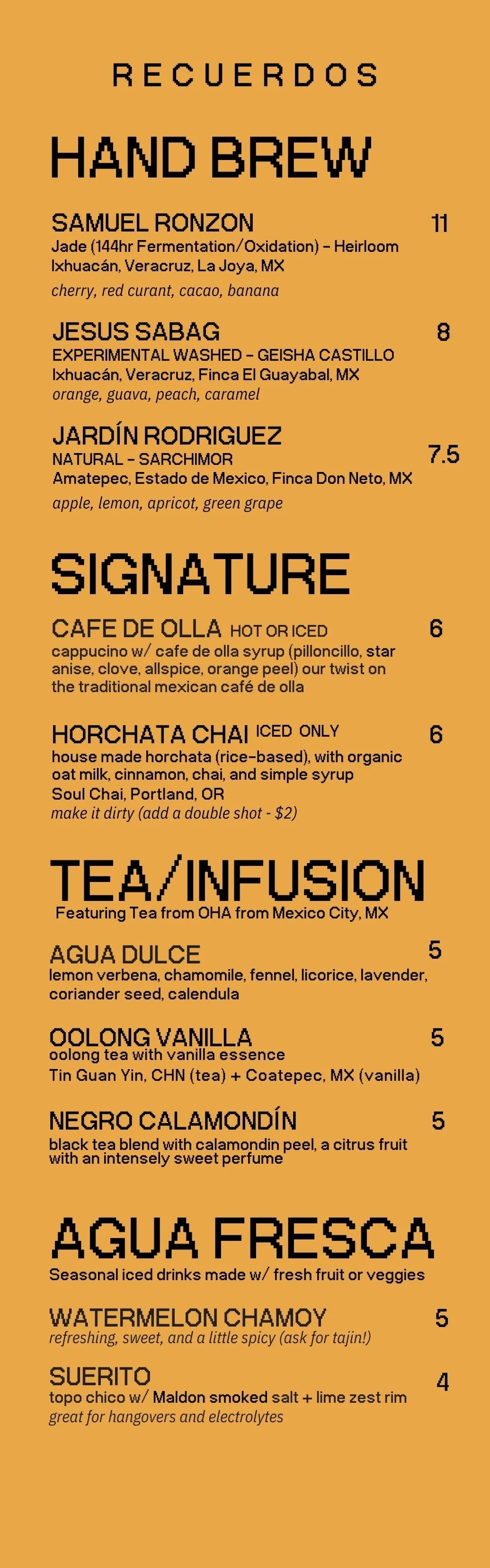 RECUERDOS

HAND BREW

SAMUEL RONZON 11
Jade (144hr Fermentation/Oxidation) - Heirloom
Ixhuacán, Veracruz, La Joya, MX
cherry, red curant, cacao, banana

JESUS SABAG 8
EXPERIMENTAL WASHED - GEISHA CASTILLO
Ixhuacán, Veracruz, Finca El Guayabal, MX
orange, guava, peach, caramel

JARDÍN RODRIGUEZ 7.5
NATURAL - SARCHIMOR
Amatepec, Estado de Mexico, Finca Don Neto, MX
apple, lemon, apricot, green grape

SIGNATURE

CAFE DE OLLA HOT OR ICED 6
cappucino w/ cafe de olla syrup (pilloncillo, star anise, clove, allspice, orange peel) our twist on the traditional mexican café de olla

HORCHATA CHAI ICED ONLY 6
house made horchata (rice-based), with organic oat milk, cinnamon, chai, and simple syrup
Soul Chai, Portland, OR
make it dirty (add a double shot - $2)

TEA/INFUSION
Featuring Tea from OHA from Mexico City, MX

AGUA DULCE 5
lemon verbena, chamomile, fennel, licorice, lavender, coriander seed, calendula

OOLONG VANILLA 5
oolong tea with vanilla essence
Tin Guan Yin, CHN (tea) + Coatepec, MX (vanilla)

NEGRO CALAMONDÍN 5
black tea blend with calamondin peel, a citrus fruit with an intensely sweet perfume

AGUA FRESCA
Seasonal iced drinks made w/ fresh fruit or veggies

WATERMELON CHAMOY 5
refreshing, sweet, and a little spicy (ask for tajin!)

SUERITO 4
topo chico w/ Maldon smoked salt + lime zest rim
great for hangovers and electrolytes